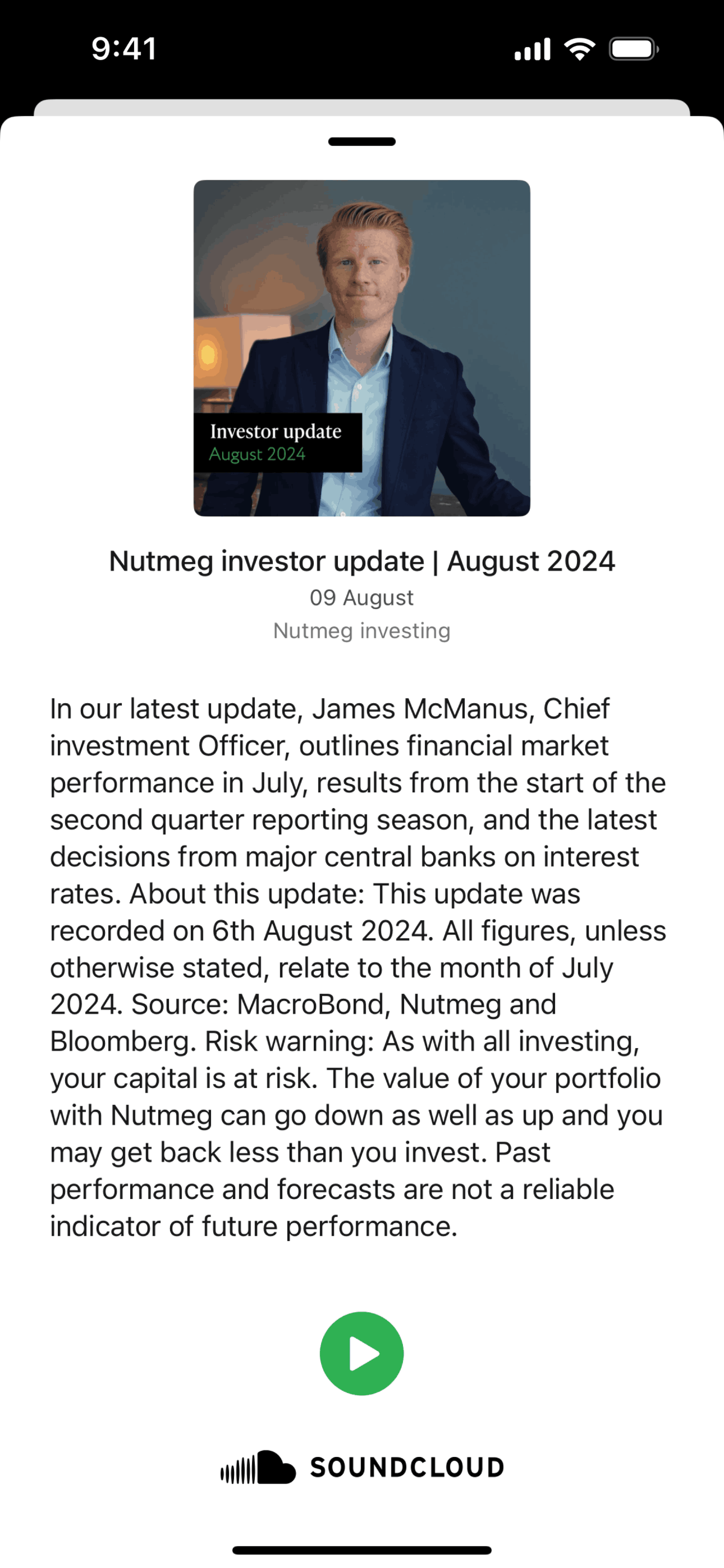 9:41

Investor update
August 2024

Nutmeg investor update | August 2024
09 August
Nutmeg investing

In our latest update, James McManus, Chief investment Officer, outlines financial market performance in July, results from the start of the second quarter reporting season, and the latest decisions from major central banks on interest rates. About this update: This update was recorded on 6th August 2024. All figures, unless otherwise stated, relate to the month of July 2024. Source: MacroBond, Nutmeg and Bloomberg. Risk warning: As with all investing, your capital is at risk. The value of your portfolio with Nutmeg can go down as well as up and you may get back less than you invest. Past performance and forecasts are not a reliable indicator of future performance.

SOUNDCLOUD